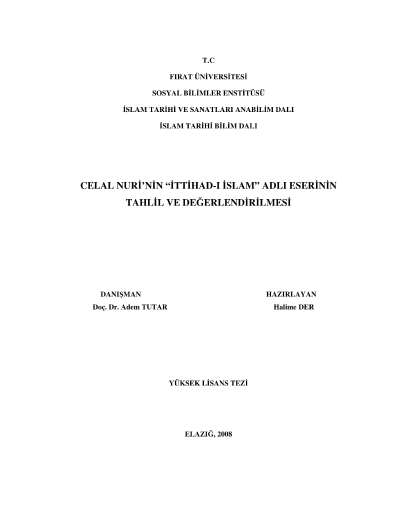 T.C

FIRAT ÜNİVERSİTESİ

SOSYAL BİLİMLER ENSTİTÜSÜ

İSLAM TARİHİ VE SANATLARI ANABİLİM DALI

İSLAM TARİHİ BİLİM DALI

CELAL NURİ'NİN "İTTİHAD-I İSLAM" ADLI ESERİNİN TAHLİL VE DEĞERLENDİRİLMESİ

DANIŞMAN
Doç. Dr. Adem TUTAR

HAZIRLAYAN
Halime DER

YÜKSEK LİSANS TEZİ

ELAZIĞ, 2008